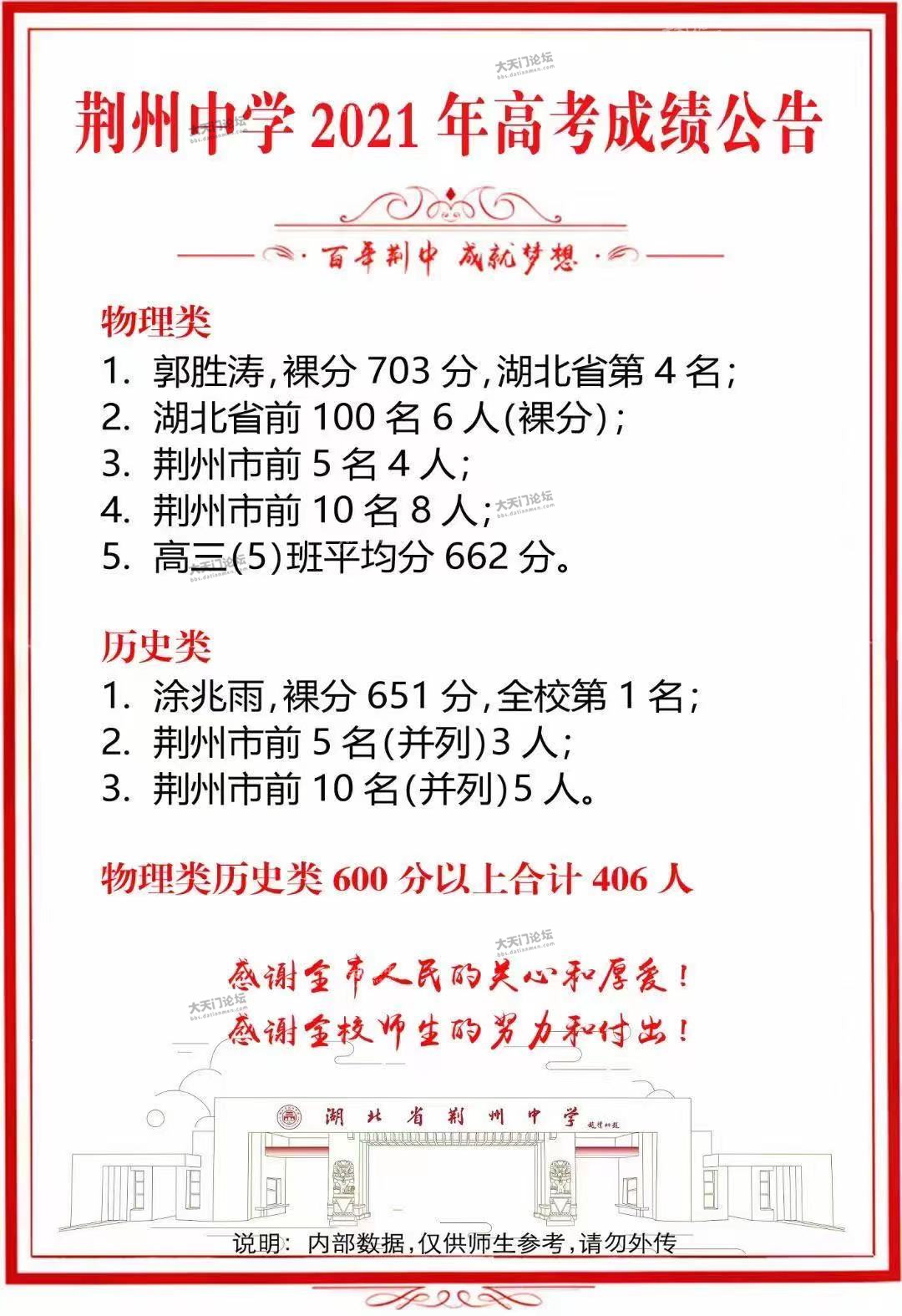 大天门论坛
bbs.datianmen.com

荆州中学 2021 年高考成绩公告

·百年荆中 成就梦想·

物理类
1. 郭胜涛,裸分 703 分,湖北省第 4 名;
2. 湖北省前 100 名 6 人(裸分);
3. 荆州市前 5 名 4 人;
4. 荆州市前 10 名 8 人;
5. 高三(5)班平均分 662 分。

历史类
1. 涂兆雨,裸分 651 分,全校第 1 名;
2. 荆州市前 5 名(并列)3 人;
3. 荆州市前 10 名(并列)5 人。

物理类历史类 600 分以上合计 406 人

感谢全市人民的关心和厚爱!
感谢全校师生的努力和付出!

湖北省荆州中学

说明: 内部数据,仅供师生参考,请勿外传